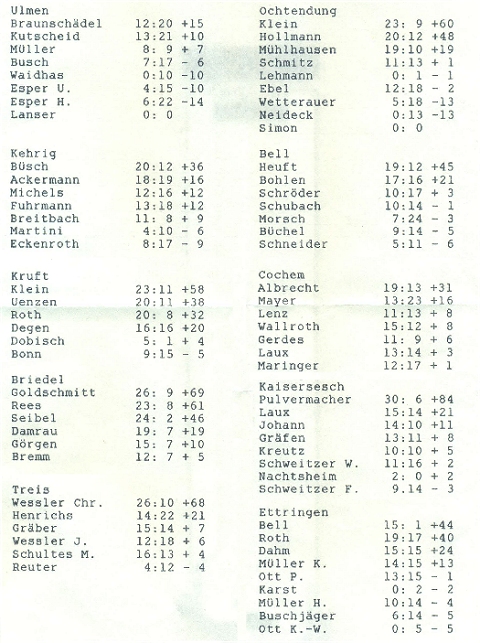 Ulmen
Braunschädel 12:20 +15
Kutscheid 13:21 +10
Müller 8: 9 + 7
Busch 7:17 - 6
Waidhas 0:10 -10
Esper U. 4:15 -10
Esper H. 6:22 -14
Lanser 0: 0

Kehrig
Büsch 20:12 +36
Ackermann 18:19 +16
Michels 12:16 +12
Fuhrmann 13:18 +12
Breitbach 11: 8 + 9
Martini 4:10 - 6
Eckenroth 8:17 - 9

Kruft
Klein 23:11 +58
Uenzen 20:11 +38
Roth 20: 8 +32
Degen 16:16 +20
Dobisch 5: 1 + 4
Bonn 9:15 - 5

Briedel
Goldschmitt 26: 9 +69
Rees 23: 8 +61
Seibel 24: 2 +46
Damrau 19: 7 +19
Görgen 15: 7 +10
Bremm 12: 7 + 5

Treis
Wessler Chr. 26:10 +68
Henrichs 14:22 +21
Gräber 15:14 + 7
Wessler J. 12:18 + 6
Schultes M. 16:13 + 4
Reuter 4:12 - 4

Ochtendung
Klein 23: 9 +60
Hollmann 20:12 +48
Mühlhausen 19:10 +19
Schmitz 11:13 + 1
Lehmann 0: 1 - 1
Ebel 12:18 - 2
Wetterauer 5:18 -13
Neideck 0:13 -13
Simon 0: 0

Bell
Heuft 19:12 +45
Bohlen 17:16 +21
Schröder 10:17 + 3
Schubach 10:14 - 1
Morsch 7:24 - 3
Büchel 9:14 - 5
Schneider 5:11 - 6

Cochem
Albrecht 19:13 +31
Mayer 13:23 +16
Lenz 11:13 + 8
Wallroth 15:12 + 8
Gerdes 11: 9 + 6
Laux 13:14 + 3
Maringer 12:17 + 1

Kaisersesch
Pulvermacher 30: 6 +84
Laux 15:14 +21
Johann 14:10 +11
Gräfen 13:11 + 8
Kreutz 10:10 + 5
Schweitzer W. 11:16 + 2
Nachtsheim 2: 0 + 2
Schweitzer F. 9.14 - 3

Ettringen
Bell 15: 1 +44
Roth 19:17 +40
Dahm 15:15 +24
Müller K. 14:15 +13
Ott P. 13:15 - 1
Karst 0: 2 - 2
Müller H. 10:14 - 4
Buschjäger 6:14 - 5
Ott K.-W. 0: 5 - 5